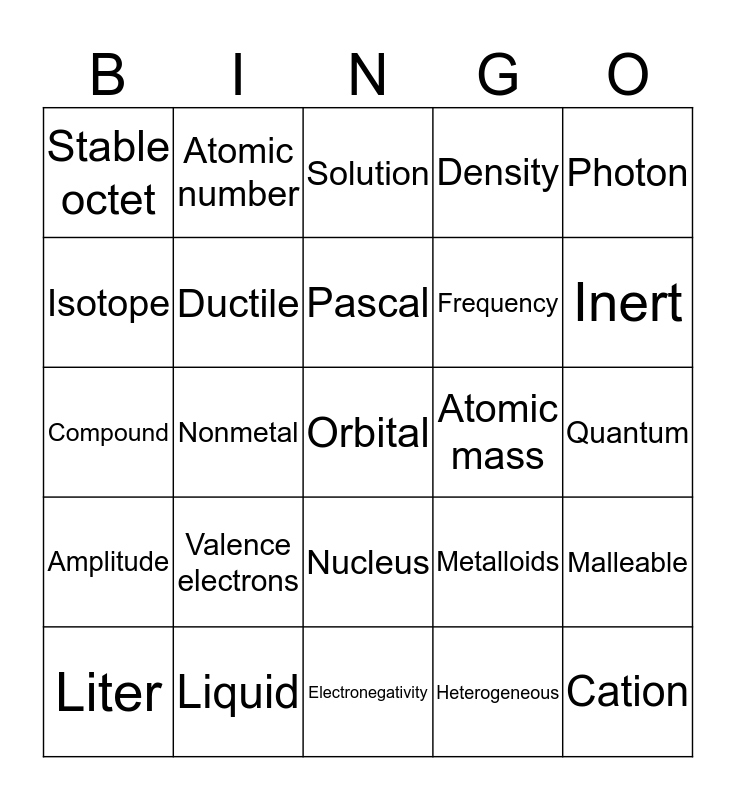 | B | I | N | G | O |
|---|---|---|---|---|
| Stable octet | Atomic number | Solution | Density | Photon |
| Isotope | Ductile | Pascal | Frequency | Inert |
| Compound | Nonmetal | Orbital | Atomic mass | Quantum |
| Amplitude | Valence electrons | Nucleus | Metalloids | Malleable |
| Liter | Liquid | Electronegativity | Heterogeneous | Cation |